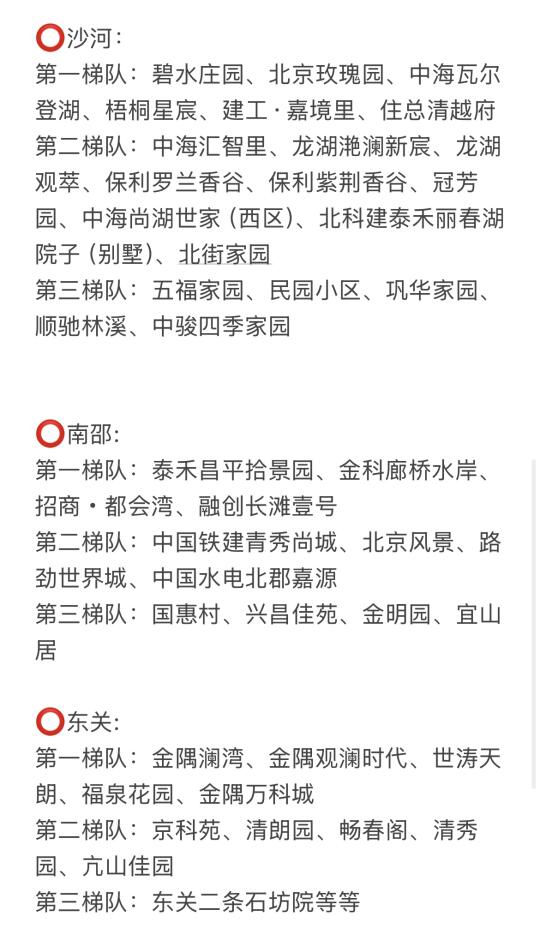 ⭕沙河：
第一梯队：碧水庄园、北京玫瑰园、中海瓦尔登湖、梧桐星宸、建工·嘉境里、住总清越府
第二梯队：中海汇智里、龙湖滟澜新宸、龙湖观萃、保利罗兰香谷、保利紫荆香谷、冠芳园、中海尚湖世家（西区）、北科建泰禾丽春湖院子（别墅）、北街家园
第三梯队：五福家园、民园小区、巩华家园、顺驰林溪、中骏四季家园

⭕南邵：
第一梯队：泰禾昌平拾景园、金科廊桥水岸、招商·都会湾、融创长滩壹号
第二梯队：中国铁建青秀尚城、北京风景、路劲世界城、中国水电北郡嘉源
第三梯队：国惠村、兴昌佳苑、金明园、宜山居

⭕东关：
第一梯队：金隅澜湾、金隅观澜时代、世涛天朗、福泉花园、金隅万科城
第二梯队：京科苑、清朗园、畅春阁、清秀园、亢山佳园
第三梯队：东关二条石坊院等等